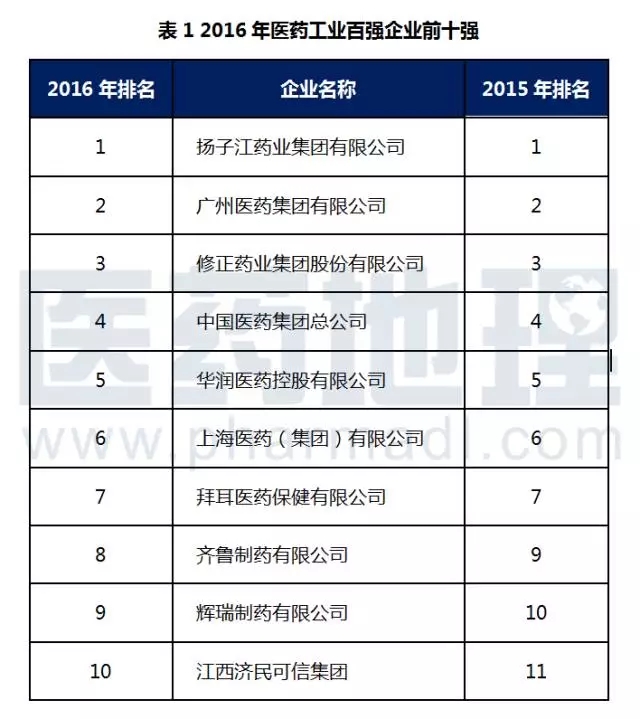 表 1 2016 年医药工业百强企业前十强

| 2016 年排名 | 企业名称 | 2015 年排名 |
|---|---|---|
| 1 | 扬子江药业集团有限公司 | 1 |
| 2 | 广州医药集团有限公司 | 2 |
| 3 | 修正药业集团股份有限公司 | 3 |
| 4 | 中国医药集团总公司 | 4 |
| 5 | 华润医药控股有限公司 | 5 |
| 6 | 上海医药（集团）有限公司 | 6 |
| 7 | 拜耳医药保健有限公司 | 7 |
| 8 | 齐鲁制药有限公司 | 9 |
| 9 | 辉瑞制药有限公司 | 10 |
| 10 | 江西济民可信集团 | 11 |

医药地理
www.pharmadl.com